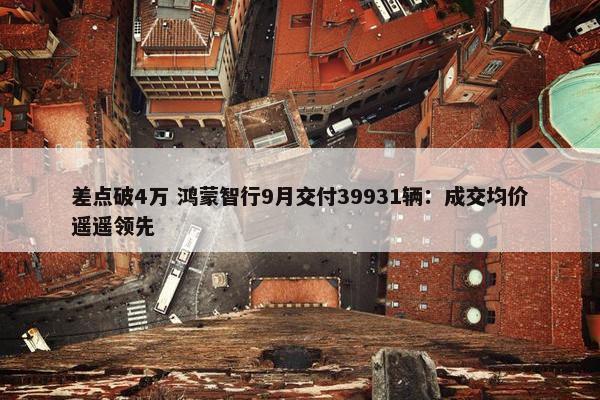 差点破4万 鸿蒙智行9月交付39931辆：成交均价遥遥领先